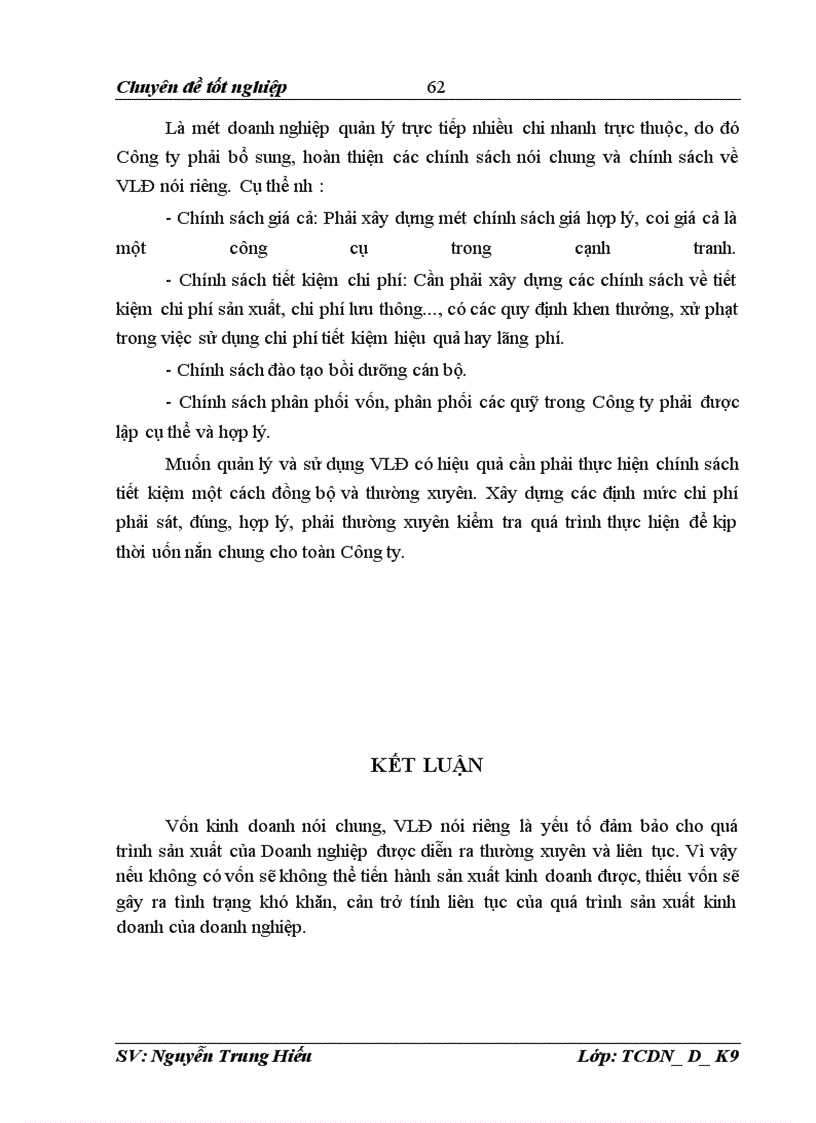 Chuyên đề tốt nghiệp 62

Là mét doanh nghiệp quản lý trực tiếp nhiều chi nhanh trực thuộc, do đó Công ty phải bổ sung, hoàn thiện các chính sách nói chung và chính sách về VLĐ nói riêng. Cụ thể nh :

- Chính sách giá cả: Phải xây dựng mét chính sách giá hợp lý, coi giá cả là một công cụ trong cạnh tranh.

- Chính sách tiết kiệm chi phí: Cần phải xây dựng các chính sách về tiết kiệm chi phí sản xuất, chi phí lưu thông..., có các quy định khen thưởng, xử phạt trong việc sử dụng chi phí tiết kiệm hiệu quả hay lãng phí.

- Chính sách đào tạo bồi dưỡng cán bộ.

- Chính sách phân phối vốn, phân phối các quỹ trong Công ty phải được lập cụ thể và hợp lý.

Muốn quản lý và sử dụng VLĐ có hiệu quả cần phải thực hiện chính sách tiết kiệm một cách đồng bộ và thường xuyên. Xây dựng các định mức chi phí phải sát, đúng, hợp lý, phải thường xuyên kiểm tra quá trình thực hiện để kịp thời uốn nắn chung cho toàn Công ty.

KẾT LUẬN

Vốn kinh doanh nói chung, VLĐ nói riêng là yếu tố đảm bảo cho quá trình sản xuất của Doanh nghiệp được diễn ra thường xuyên và liên tục. Vì vậy nếu không có vốn sẽ không thể tiến hành sản xuất kinh doanh được, thiếu vốn sẽ gây ra tình trạng khó khăn, cản trở tính liên tục của quá trình sản xuất kinh doanh của doanh nghiệp.

SV: Nguyễn Trung Hiếu Lớp: TCDN_ D_ K9